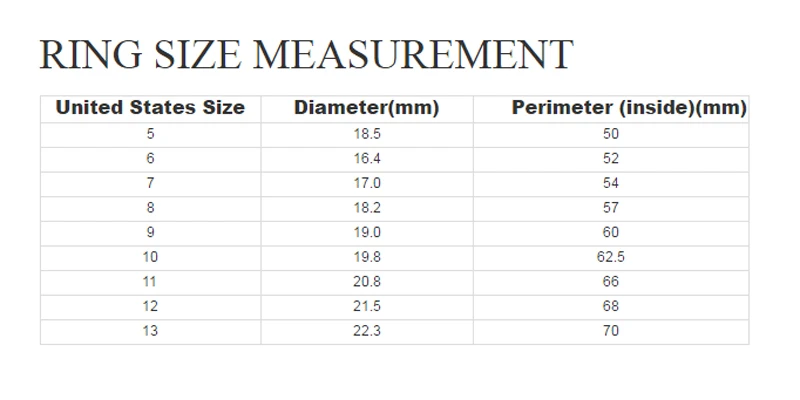 RING SIZE MEASUREMENT

| United States Size | Diameter(mm) | Perimeter (inside)(mm) |
|---|---|---|
| 5 | 18.5 | 50 |
| 6 | 16.4 | 52 |
| 7 | 17.0 | 54 |
| 8 | 18.2 | 57 |
| 9 | 19.0 | 60 |
| 10 | 19.8 | 62.5 |
| 11 | 20.8 | 66 |
| 12 | 21.5 | 68 |
| 13 | 22.3 | 70 |